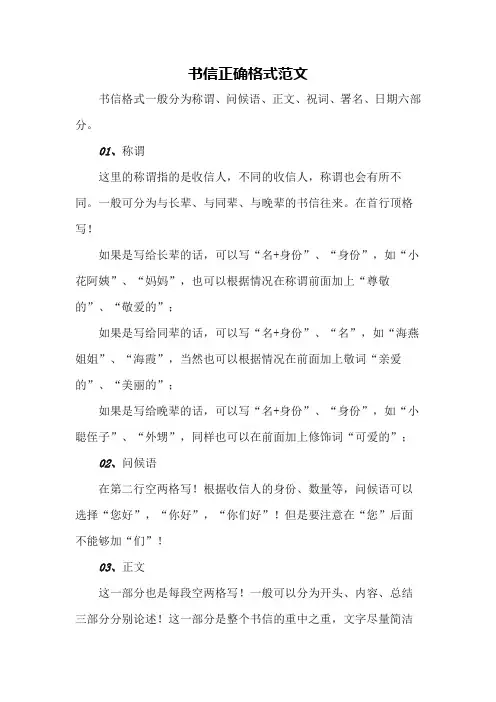 书信正确格式范文

书信格式一般分为称谓、问候语、正文、祝词、署名、日期六部分。

01、称谓

这里的称谓指的是收信人，不同的收信人，称谓也会有所不同。一般可分为与长辈、与同辈、与晚辈的书信往来。在首行顶格写！

如果是写给长辈的话，可以写“名+身份”、“身份”，如“小花阿姨”、“妈妈”，也可以根据情况在称谓前面加上“尊敬的”、“敬爱的”；

如果是写给同辈的话，可以写“名+身份”、“名”，如“海燕姐姐”、“海霞”，当然也可以根据情况在前面加上敬词“亲爱的”、“美丽的”；

如果是写给晚辈的话，可以写“名+身份”、“身份”，如“小聪侄子”、“外甥”，同样也可以在前面加上修饰词“可爱的”；

02、问候语

在第二行空两格写！根据收信人的身份、数量等，问候语可以选择“您好”，“你好”，“你们好”！但是要注意在“您”后面不能够加“们”！

03、正文

这一部分也是每段空两格写！一般可以分为开头、内容、总结三部分分别论述！这一部分是整个书信的重中之重，文字尽量简洁